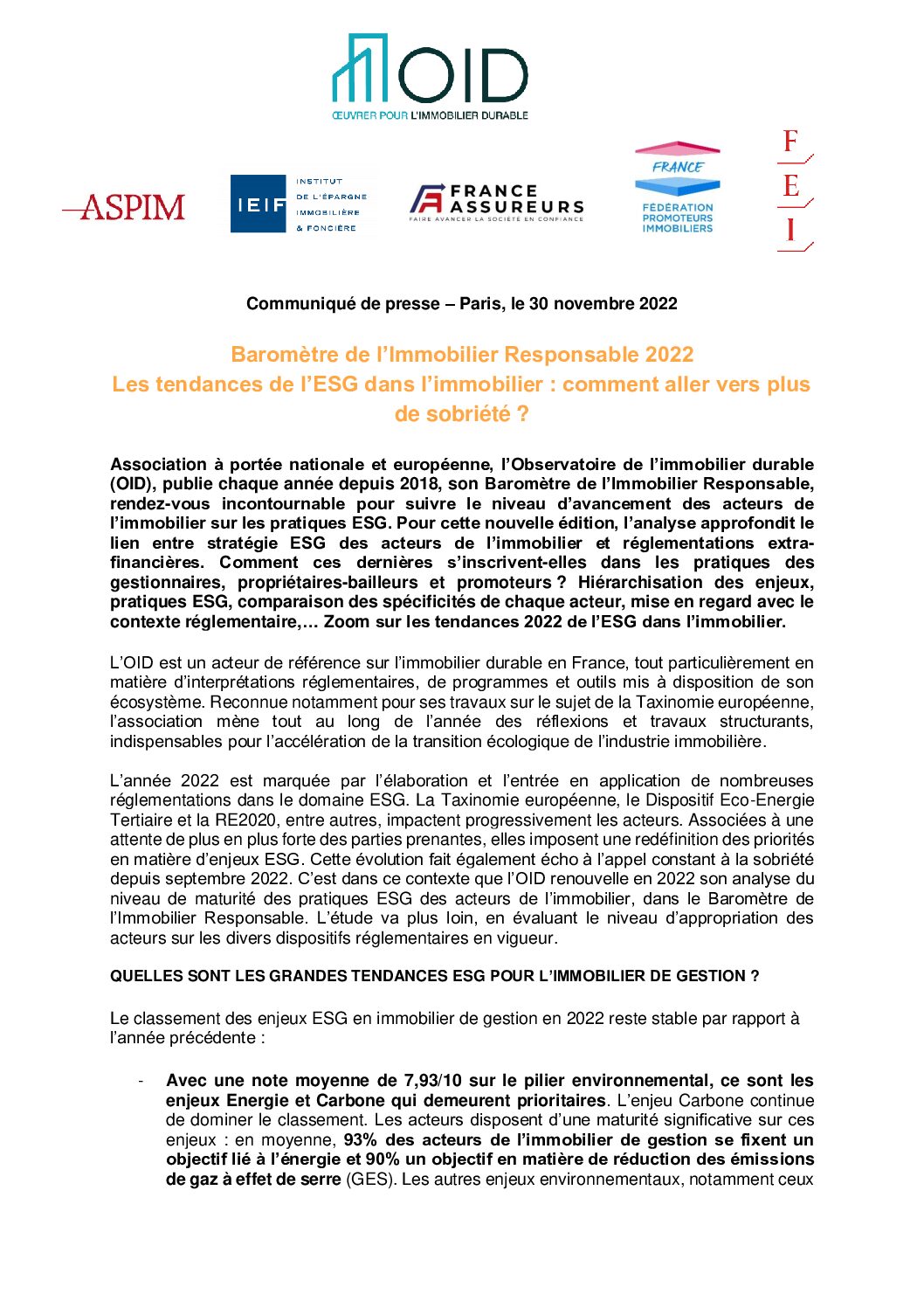 OID
ŒUVRER POUR L'IMMOBILIER DURABLE

ASPIM

IEIF INSTITUT DE L'ÉPARGNE IMMOBILIÈRE & FONCIÈRE

FRANCE ASSUREURS
FAIRE AVANCER LA SOCIÉTÉ EN CONFIANCE

FRANCE
FÉDÉRATION PROMOTEURS IMMOBILIERS

F
E
I

Communiqué de presse – Paris, le 30 novembre 2022

Baromètre de l'Immobilier Responsable 2022
Les tendances de l'ESG dans l'immobilier : comment aller vers plus de sobriété ?

Association à portée nationale et européenne, l'Observatoire de l'immobilier durable (OID), publie chaque année depuis 2018, son Baromètre de l'Immobilier Responsable, rendez-vous incontournable pour suivre le niveau d'avancement des acteurs de l'immobilier sur les pratiques ESG. Pour cette nouvelle édition, l'analyse approfondit le lien entre stratégie ESG des acteurs de l'immobilier et réglementations extra-financières. Comment ces dernières s'inscrivent-elles dans les pratiques des gestionnaires, propriétaires-bailleurs et promoteurs ? Hiérarchisation des enjeux, pratiques ESG, comparaison des spécificités de chaque acteur, mise en regard avec le contexte réglementaire,… Zoom sur les tendances 2022 de l'ESG dans l'immobilier.

L'OID est un acteur de référence sur l'immobilier durable en France, tout particulièrement en matière d'interprétations réglementaires, de programmes et outils mis à disposition de son écosystème. Reconnue notamment pour ses travaux sur le sujet de la Taxinomie européenne, l'association mène tout au long de l'année des réflexions et travaux structurants, indispensables pour l'accélération de la transition écologique de l'industrie immobilière.

L'année 2022 est marquée par l'élaboration et l'entrée en application de nombreuses réglementations dans le domaine ESG. La Taxinomie européenne, le Dispositif Eco-Energie Tertiaire et la RE2020, entre autres, impactent progressivement les acteurs. Associées à une attente de plus en plus forte des parties prenantes, elles imposent une redéfinition des priorités en matière d'enjeux ESG. Cette évolution fait également écho à l'appel constant à la sobriété depuis septembre 2022. C'est dans ce contexte que l'OID renouvelle en 2022 son analyse du niveau de maturité des pratiques ESG des acteurs de l'immobilier, dans le Baromètre de l'Immobilier Responsable. L'étude va plus loin, en évaluant le niveau d'appropriation des acteurs sur les divers dispositifs réglementaires en vigueur.

QUELLES SONT LES GRANDES TENDANCES ESG POUR L'IMMOBILIER DE GESTION ?

Le classement des enjeux ESG en immobilier de gestion en 2022 reste stable par rapport à l'année précédente :

- Avec une note moyenne de 7,93/10 sur le pilier environnemental, ce sont les enjeux Energie et Carbone qui demeurent prioritaires. L'enjeu Carbone continue de dominer le classement. Les acteurs disposent d'une maturité significative sur ces enjeux : en moyenne, 93% des acteurs de l'immobilier de gestion se fixent un objectif lié à l'énergie et 90% un objectif en matière de réduction des émissions de gaz à effet de serre (GES). Les autres enjeux environnementaux, notamment ceux